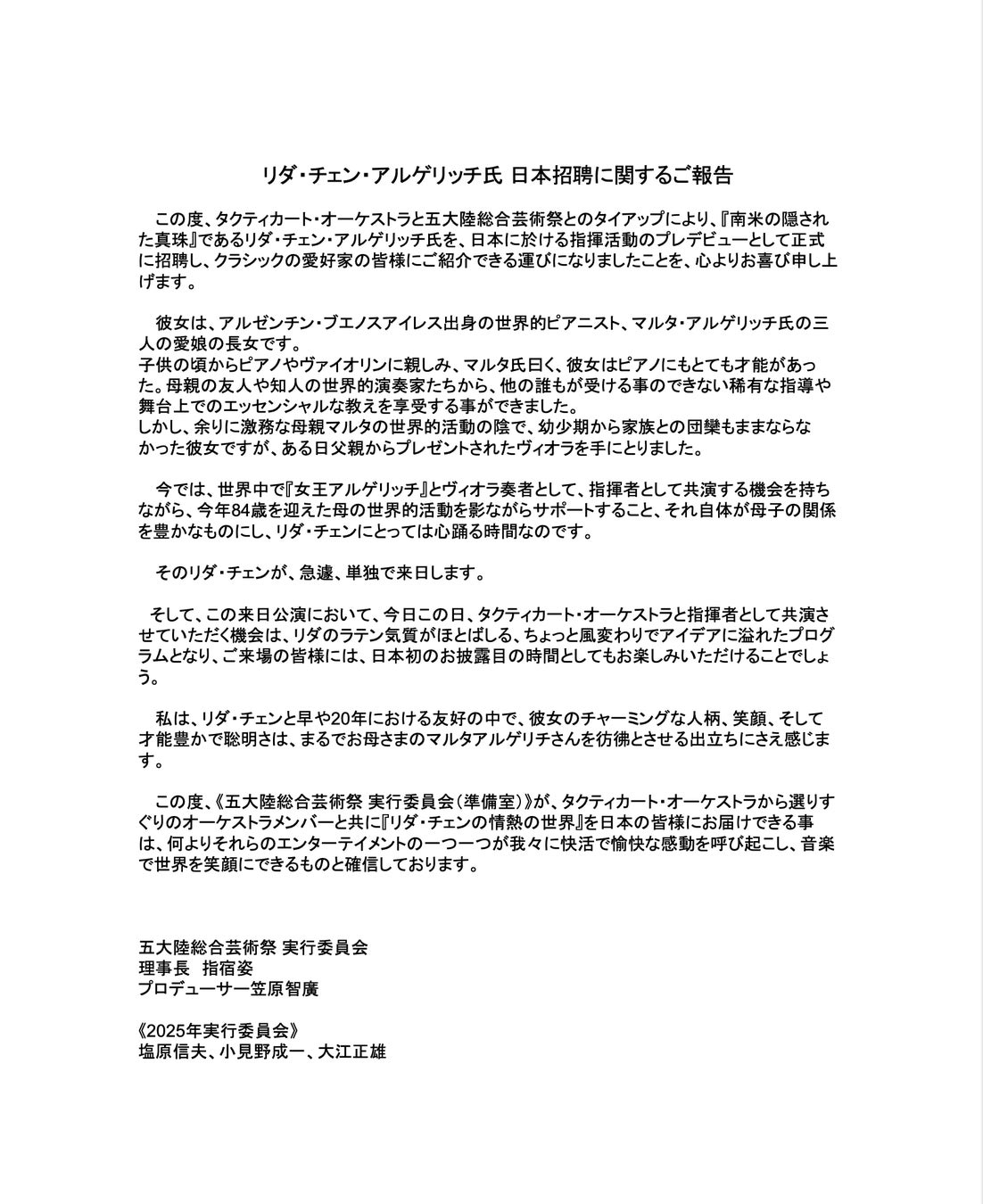 リダ・チェン・アルゲリッチ氏 日本招聘に関するご報告

この度、タクティカート・オーケストラと五大陸総合芸術祭とのタイアップにより、『南米の隠された真珠』であるリダ・チェン・アルゲリッチ氏を、日本に於ける指揮活動のプレデビューとして正式に招聘し、クラシックの愛好家の皆様にご紹介できる運びになりましたことを、心よりお喜び申し上げます。

彼女は、アルゼンチン・ブエノスアイレス出身の世界的ピアニスト、マルタ・アルゲリッチ氏の三人の愛娘の長女です。
子供の頃からピアノやヴァイオリンに親しみ、マルタ氏曰く、彼女はピアノにもとても才能があった。母親の友人や知人の世界的演奏家たちから、他の誰もが受ける事のできない稀有な指導や舞台上でのエッセンシャルな教えを享受する事ができました。
しかし、余りに激務な母親マルタの世界的活動の陰で、幼少期から家族との団欒もままならなかった彼女ですが、ある日父親からプレゼントされたヴィオラを手にとりました。

今では、世界中で『女王アルゲリッチ』とヴィオラ奏者として、指揮者として共演する機会を持ちながら、今年84歳を迎えた母の世界的活動を影ながらサポートすること、それ自体が母子の関係を豊かなものにし、リダ・チェンにとっては心踊る時間なのです。

そのリダ・チェンが、急遽、単独で来日します。

そして、この来日公演において、今日この日、タクティカート・オーケストラと指揮者として共演させていただく機会は、リダのラテン気質がほとばしる、ちょっと風変わりでアイデアに溢れたプログラムとなり、ご来場の皆様には、日本初のお披露目の時間としてもお楽しみいただけることでしょう。

私は、リダ・チェンと早や20年における友好の中で、彼女のチャーミングな人柄、笑顔、そして才能豊かで聡明さは、まるでお母さまのマルタアルゲリチさんを彷彿とさせる出立ちにさえ感じます。

この度、《五大陸総合芸術祭 実行委員会(準備室)》が、タクティカート・オーケストラから選りすぐりのオーケストラメンバーと共に『リダ・チェンの情熱の世界』を日本の皆様にお届けできる事は、何よりそれらのエンターテイメントの一つ一つが我々に快活で愉快な感動を呼び起こし、音楽で世界を笑顔にできるものと確信しております。

五大陸総合芸術祭 実行委員会
理事長 指宿姿
プロデューサー笠原智廣

《2025年実行委員会》
塩原信夫、小見野成一、大江正雄